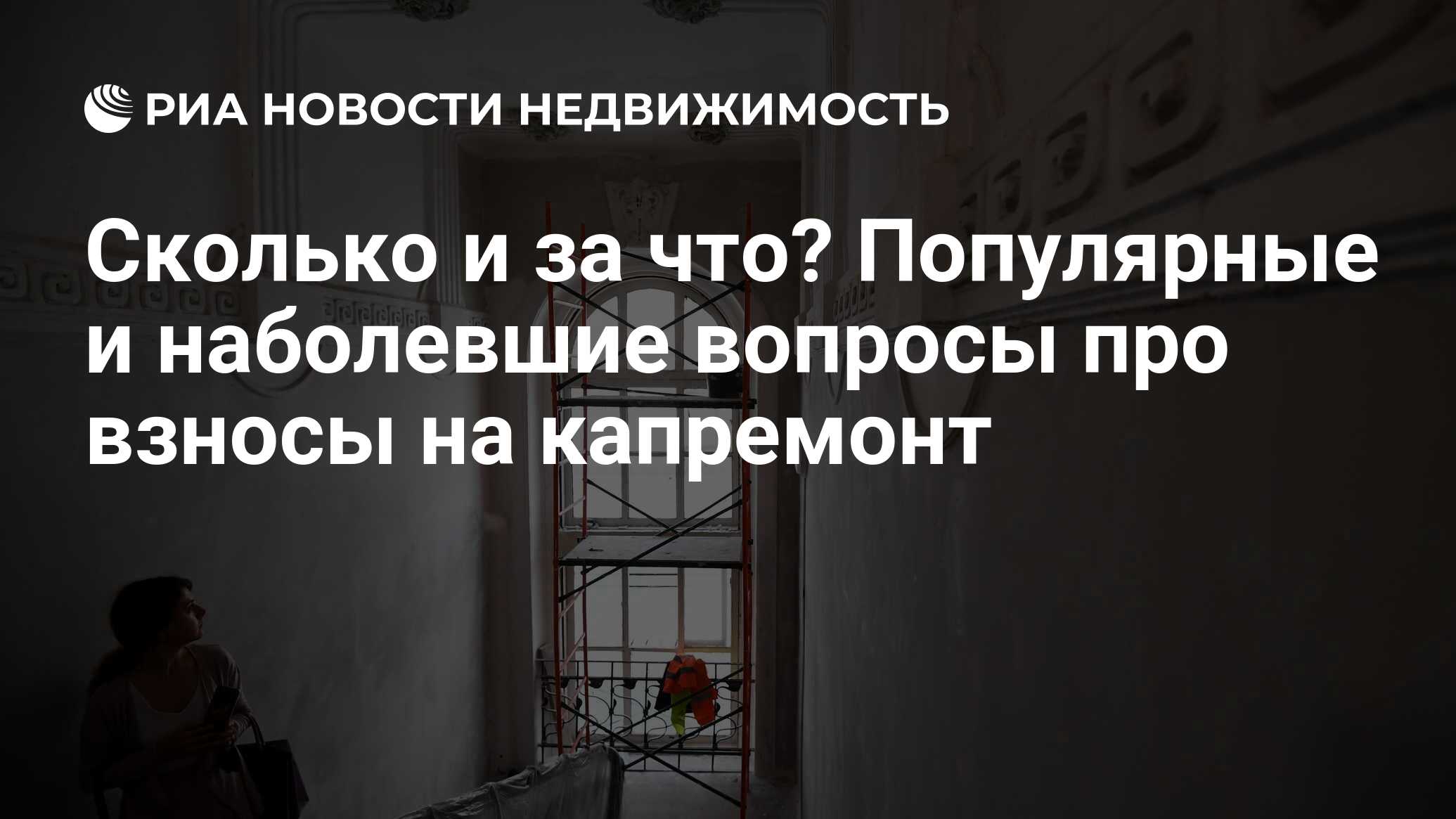 РИА НОВОСТИ НЕДВИЖИМОСТЬ

Сколько и за что? Популярные и наболевшие вопросы про взносы на капремонт